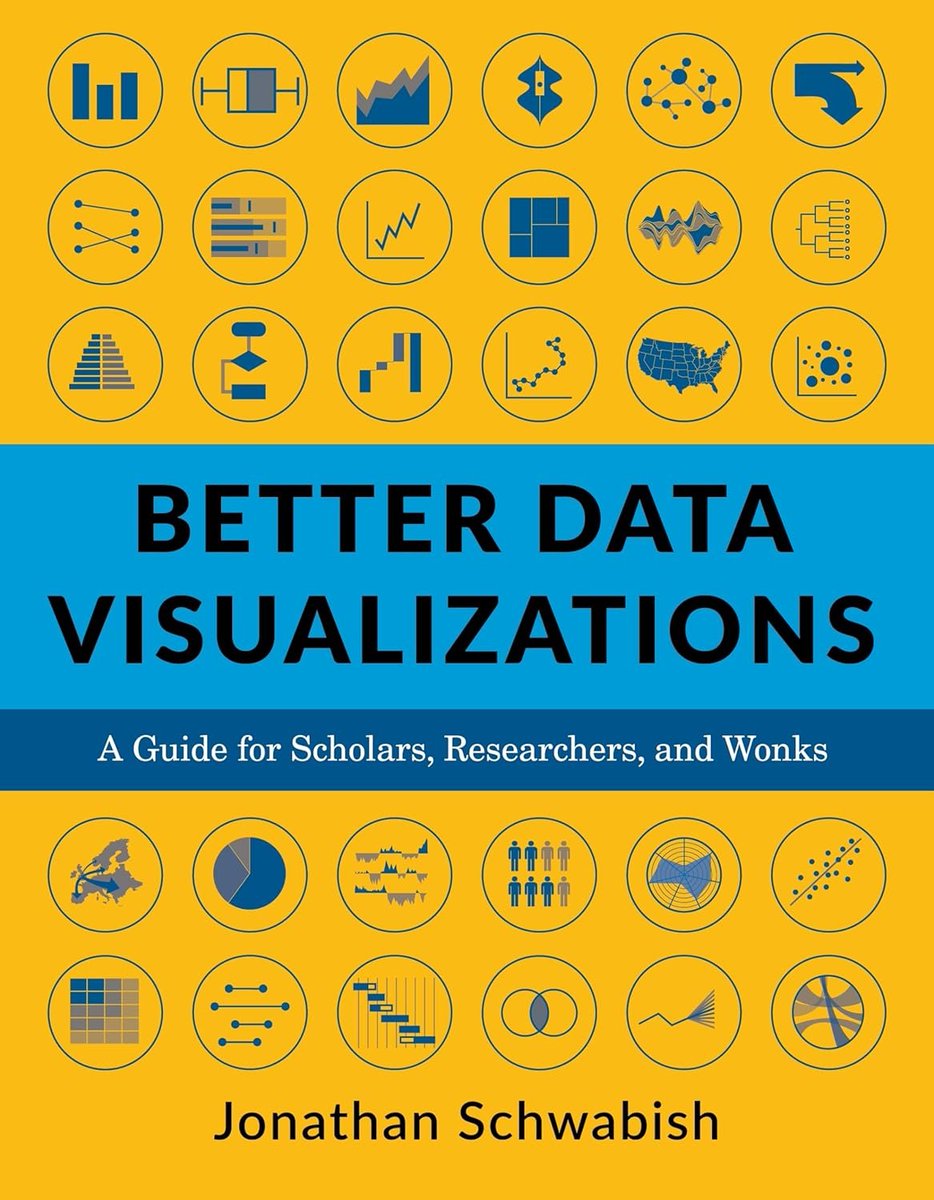 BETTER DATA VISUALIZATIONS

A Guide for Scholars, Researchers, and Wonks

Jonathan Schwabish